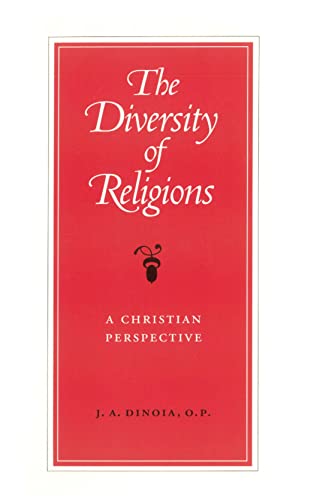 The Diversity of Religions

A CHRISTIAN PERSPECTIVE

J. A. DINOIA, O.P.